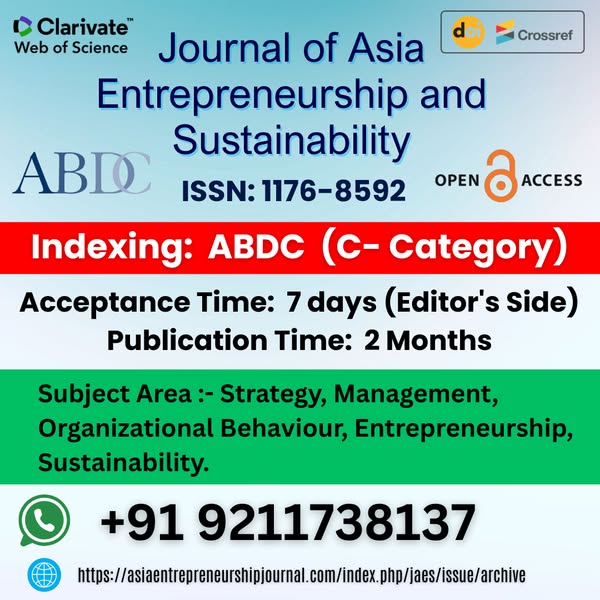 Clarivate™
Web of Science

doi Crossref

Journal of Asia Entrepreneurship and Sustainability

ABDC

ISSN: 1176-8592

OPEN ACCESS

Indexing: ABDC (C- Category)

Acceptance Time: 7 days (Editor's Side)
Publication Time: 2 Months

Subject Area :- Strategy, Management, Organizational Behaviour, Entrepreneurship, Sustainability.

+91 9211738137

https://asiaentrepreneurshipjournal.com/index.php/jaes/issue/archive